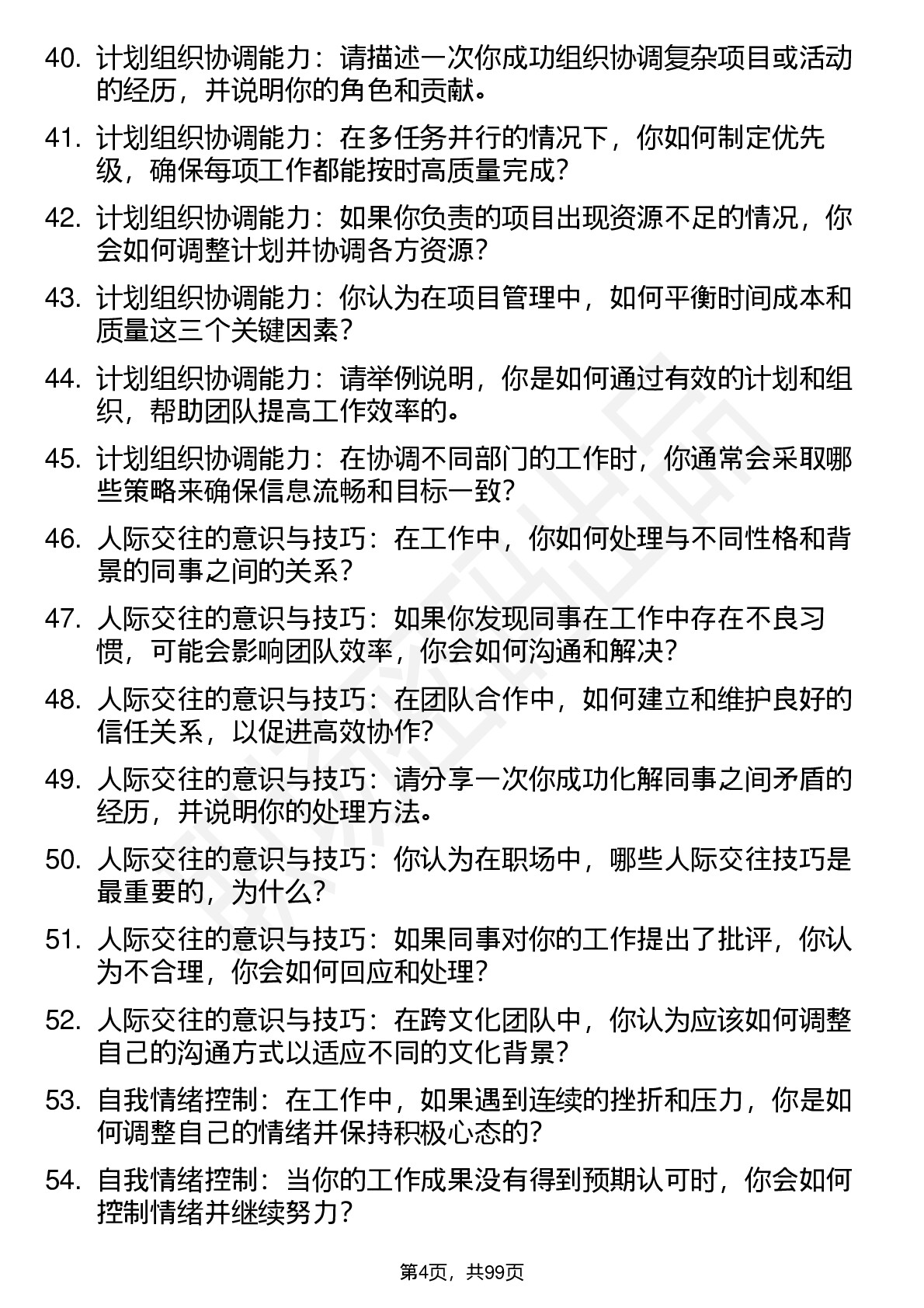 40. 计划组织协调能力：请描述一次你成功组织协调复杂项目或活动的经历，并说明你的角色和贡献。

41. 计划组织协调能力：在多任务并行的情况下，你如何制定优先级，确保每项工作都能按时高质量完成？

42. 计划组织协调能力：如果你负责的项目出现资源不足的情况，你会如何调整计划并协调各方资源？

43. 计划组织协调能力：你认为在项目管理中，如何平衡时间成本和质量这三个关键因素？

44. 计划组织协调能力：请举例说明，你是如何通过有效的计划和组织，帮助团队提高工作效率的。

45. 计划组织协调能力：在协调不同部门的工作时，你通常会采取哪些策略来确保信息流畅和目标一致？

46. 人际交往的意识与技巧：在工作中，你如何处理与不同性格和背景的同事之间的关系？

47. 人际交往的意识与技巧：如果你发现同事在工作中存在不良习惯，可能会影响团队效率，你会如何沟通和解决？

48. 人际交往的意识与技巧：在团队合作中，如何建立和维护良好的信任关系，以促进高效协作？

49. 人际交往的意识与技巧：请分享一次你成功化解同事之间矛盾的经历，并说明你的处理方法。

50. 人际交往的意识与技巧：你认为在职场中，哪些人际交往技巧是最重要的，为什么？

51. 人际交往的意识与技巧：如果同事对你的工作提出了批评，你认为不合理，你会如何回应和处理？

52. 人际交往的意识与技巧：在跨文化团队中，你认为应该如何调整自己的沟通方式以适应不同的文化背景？

53. 自我情绪控制：在工作中，如果遇到连续的挫折和压力，你是如何调整自己的情绪并保持积极心态的？

54. 自我情绪控制：当你的工作成果没有得到预期认可时，你会如何控制情绪并继续努力？

第4页，共99页